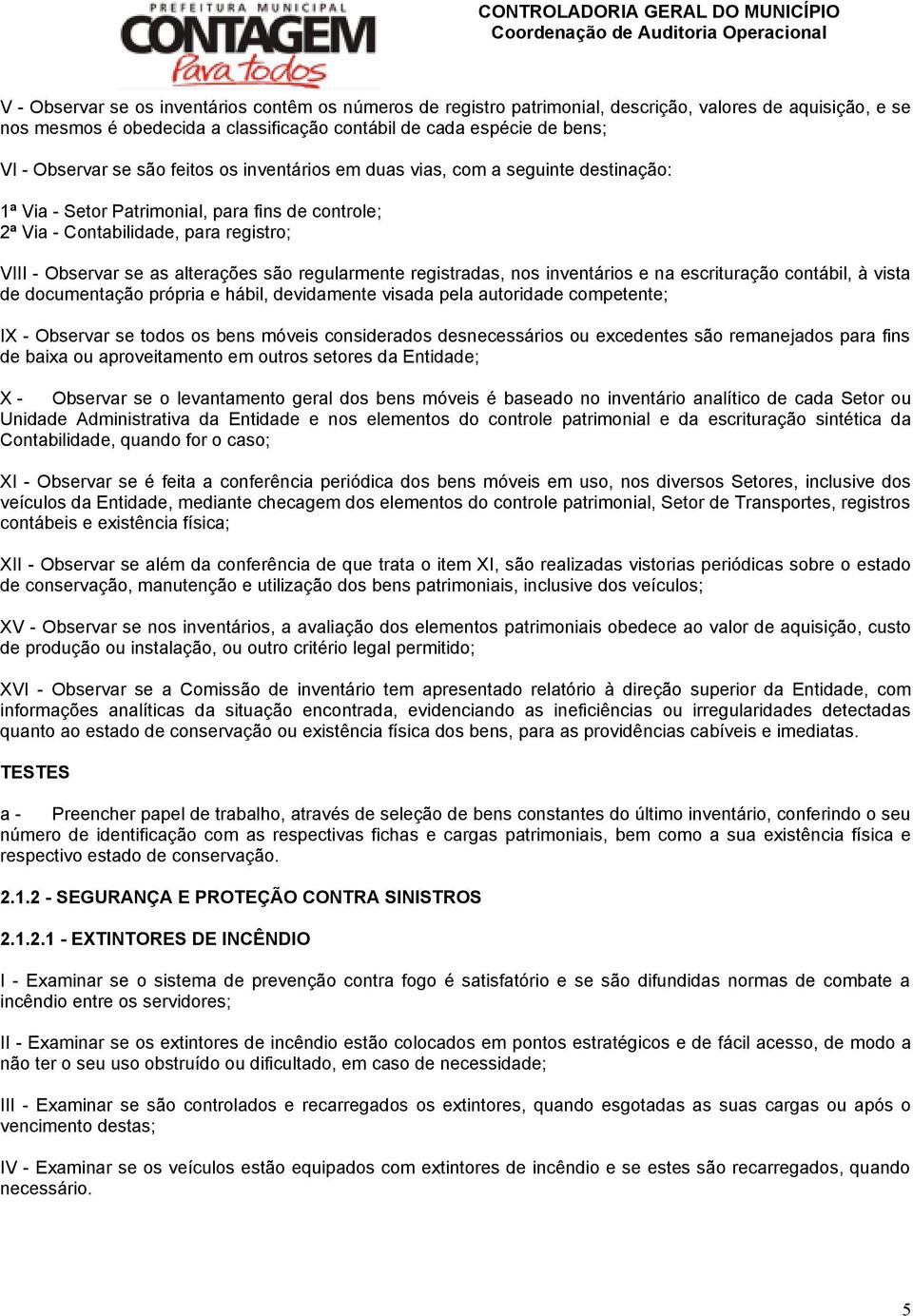 PREFEITURA MUNICIPAL
CONTAGEM
Para todos

CONTROLADORIA GERAL DO MUNICÍPIO
Coordenação de Auditoria Operacional

V - Observar se os inventários contêm os números de registro patrimonial, descrição, valores de aquisição, e se nos mesmos é obedecida a classificação contábil de cada espécie de bens;

VI - Observar se são feitos os inventários em duas vias, com a seguinte destinação:

1ª Via - Setor Patrimonial, para fins de controle;
2ª Via - Contabilidade, para registro;

VIII - Observar se as alterações são regularmente registradas, nos inventários e na escrituração contábil, à vista de documentação própria e hábil, devidamente visada pela autoridade competente;

IX - Observar se todos os bens móveis considerados desnecessários ou excedentes são remanejados para fins de baixa ou aproveitamento em outros setores da Entidade;

X - Observar se o levantamento geral dos bens móveis é baseado no inventário analítico de cada Setor ou Unidade Administrativa da Entidade e nos elementos do controle patrimonial e da escrituração sintética da Contabilidade, quando for o caso;

XI - Observar se é feita a conferência periódica dos bens móveis em uso, nos diversos Setores, inclusive dos veículos da Entidade, mediante checagem dos elementos do controle patrimonial, Setor de Transportes, registros contábeis e existência física;

XII - Observar se além da conferência de que trata o item XI, são realizadas vistorias periódicas sobre o estado de conservação, manutenção e utilização dos bens patrimoniais, inclusive dos veículos;

XV - Observar se nos inventários, a avaliação dos elementos patrimoniais obedece ao valor de aquisição, custo de produção ou instalação, ou outro critério legal permitido;

XVI - Observar se a Comissão de inventário tem apresentado relatório à direção superior da Entidade, com informações analíticas da situação encontrada, evidenciando as ineficiências ou irregularidades detectadas quanto ao estado de conservação ou existência física dos bens, para as providências cabíveis e imediatas.

TESTES

a - Preencher papel de trabalho, através de seleção de bens constantes do último inventário, conferindo o seu número de identificação com as respectivas fichas e cargas patrimoniais, bem como a sua existência física e respectivo estado de conservação.

2.1.2 - SEGURANÇA E PROTEÇÃO CONTRA SINISTROS

2.1.2.1 - EXTINTORES DE INCÊNDIO

I - Examinar se o sistema de prevenção contra fogo é satisfatório e se são difundidas normas de combate a incêndio entre os servidores;

II - Examinar se os extintores de incêndio estão colocados em pontos estratégicos e de fácil acesso, de modo a não ter o seu uso obstruído ou dificultado, em caso de necessidade;

III - Examinar se são controlados e recarregados os extintores, quando esgotadas as suas cargas ou após o vencimento destas;

IV - Examinar se os veículos estão equipados com extintores de incêndio e se estes são recarregados, quando necessário.

5